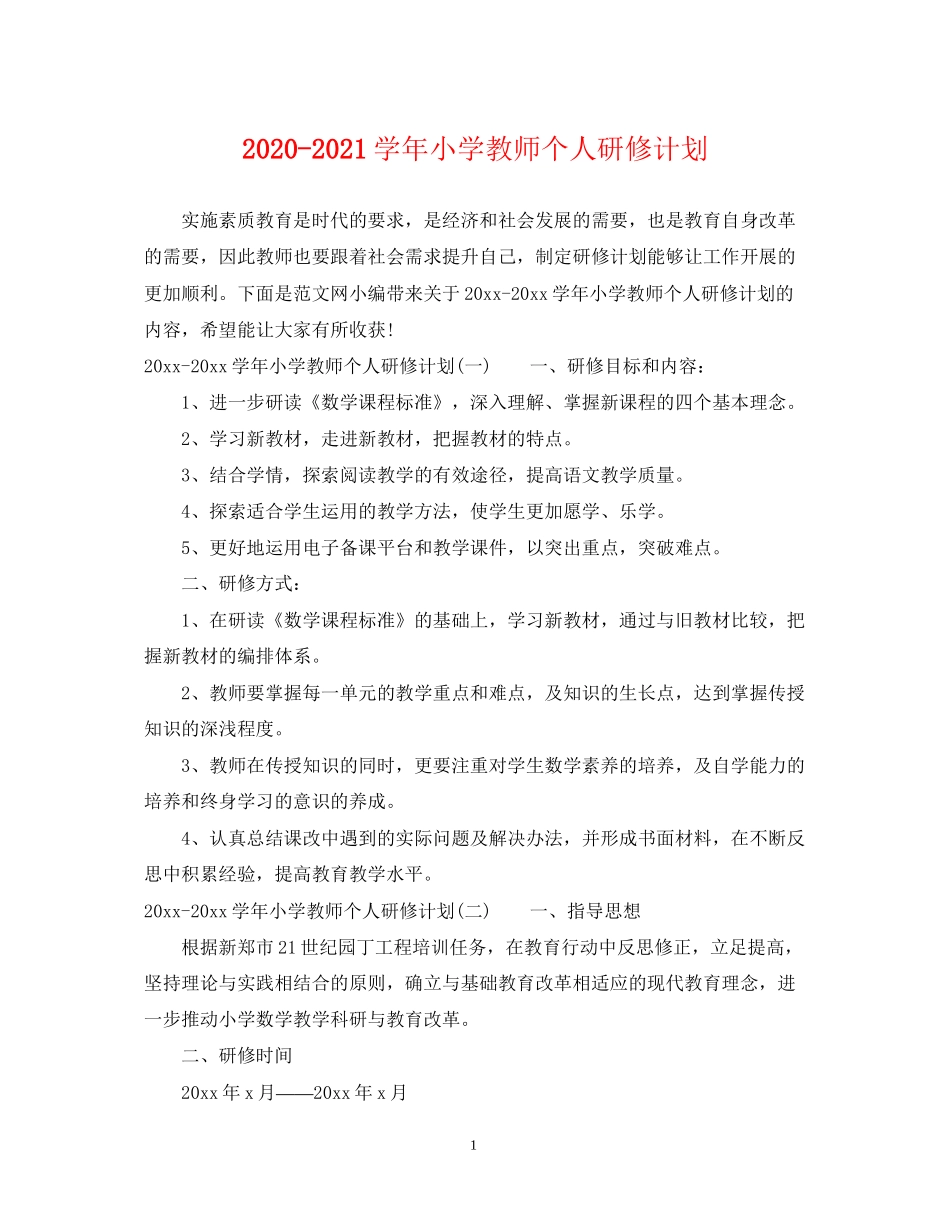 2020-2021 学年小学教师个人研修计划

实施素质教育是时代的要求，是经济和社会发展的需要，也是教育自身改革的需要，因此教师也要跟着社会需求提升自己，制定研修计划能够让工作开展的更加顺利。下面是范文网小编带来关于 20xx-20xx 学年小学教师个人研修计划的内容，希望能让大家有所收获！

20xx-20xx 学年小学教师个人研修计划(一)　　一、研修目标和内容：

1、进一步研读《数学课程标准》，深入理解、掌握新课程的四个基本理念。

2、学习新教材，走进新教材，把握教材的特点。

3、结合学情，探索阅读教学的有效途径，提高语文教学质量。

4、探索适合学生运用的教学方法，使学生更加愿学、乐学。

5、更好地运用电子备课平台和教学课件，以突出重点，突破难点。

二、研修方式：

1、在研读《数学课程标准》的基础上，学习新教材，通过与旧教材比较，把握新教材的编排体系。

2、教师要掌握每一单元的教学重点和难点，及知识的生长点，达到掌握传授知识的深浅程度。

3、教师在传授知识的同时，更要注重对学生数学素养的培养，及自学能力的培养和终身学习的意识的养成。

4、认真总结课改中遇到的实际问题及解决办法，并形成书面材料，在不断反思中积累经验，提高教育教学水平。

20xx-20xx 学年小学教师个人研修计划(二)　　一、指导思想

根据新郑市 21 世纪园丁工程培训任务，在教育行动中反思修正，立足提高，坚持理论与实践相结合的原则，确立与基础教育改革相适应的现代教育理念，进一步推动小学数学教学科研与教育改革。

二、研修时间

20xx 年 x 月——20xx 年 x 月

1